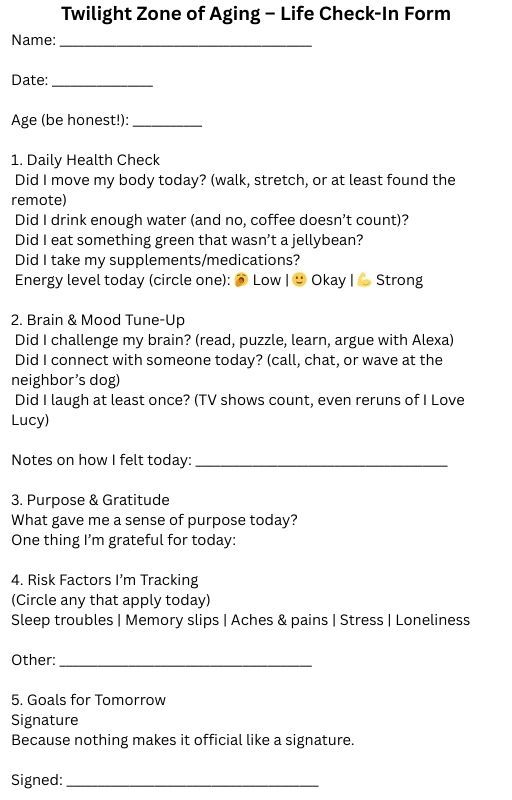 Twilight Zone of Aging – Life Check-In Form

Name: ______________________________

Date: ____________

Age (be honest!): ________

1. Daily Health Check
Did I move my body today? (walk, stretch, or at least found the remote)
Did I drink enough water (and no, coffee doesn't count)?
Did I eat something green that wasn't a jellybean?
Did I take my supplements/medications?
Energy level today (circle one): 🥱 Low | 🙂 Okay | 💪 Strong

2. Brain & Mood Tune-Up
Did I challenge my brain? (read, puzzle, learn, argue with Alexa)
Did I connect with someone today? (call, chat, or wave at the neighbor's dog)
Did I laugh at least once? (TV shows count, even reruns of I Love Lucy)

Notes on how I felt today: ______________________________

3. Purpose & Gratitude
What gave me a sense of purpose today?
One thing I'm grateful for today:

4. Risk Factors I'm Tracking
(Circle any that apply today)
Sleep troubles | Memory slips | Aches & pains | Stress | Loneliness

Other: ______________________________

5. Goals for Tomorrow
Signature
Because nothing makes it official like a signature.

Signed: ______________________________